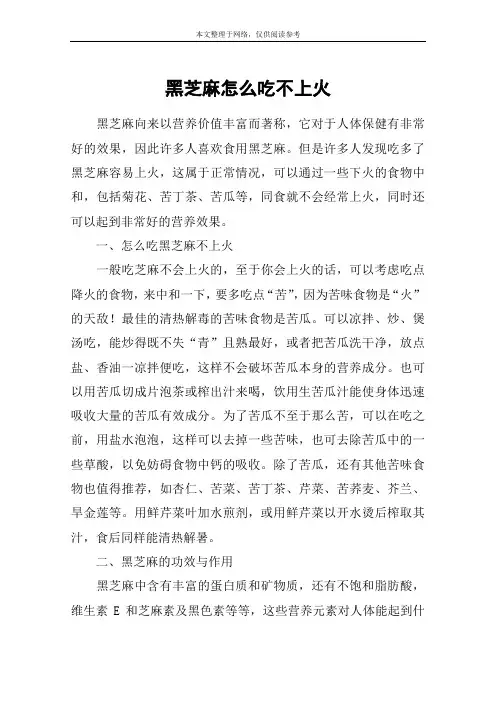 本文整理于网络，仅供阅读参考

黑芝麻怎么吃不上火

黑芝麻向来以营养价值丰富而著称，它对于人体保健有非常好的效果，因此许多人喜欢食用黑芝麻。但是许多人发现吃多了黑芝麻容易上火，这属于正常情况，可以通过一些下火的食物中和，包括菊花、苦丁茶、苦瓜等，同食就不会经常上火，同时还可以起到非常好的营养效果。

一、怎么吃黑芝麻不上火

一般吃芝麻不会上火的，至于你会上火的话，可以考虑吃点降火的食物，来中和一下，要多吃点“苦”，因为苦味食物是“火”的天敌！最佳的清热解毒的苦味食物是苦瓜。可以凉拌、炒、煲汤吃，能炒得既不失“青”且熟最好，或者把苦瓜洗干净，放点盐、香油一凉拌便吃，这样不会破坏苦瓜本身的营养成分。也可以用苦瓜切成片泡茶或榨出汁来喝，饮用生苦瓜汁能使身体迅速吸收大量的苦瓜有效成分。为了苦瓜不至于那么苦，可以在吃之前，用盐水泡泡，这样可以去掉一些苦味，也可去除苦瓜中的一些草酸，以免妨碍食物中钙的吸收。除了苦瓜，还有其他苦味食物也值得推荐，如杏仁、苦菜、苦丁茶、芹菜、苦荞麦、芥兰、旱金莲等。用鲜芹菜叶加水煎剂，或用鲜芹菜以开水烫后榨取其汁，食后同样能清热解暑。

二、黑芝麻的功效与作用

黑芝麻中含有丰富的蛋白质和矿物质，还有不饱和脂肪酸，维生素 E 和芝麻素及黑色素等等，这些营养元素对人体能起到什